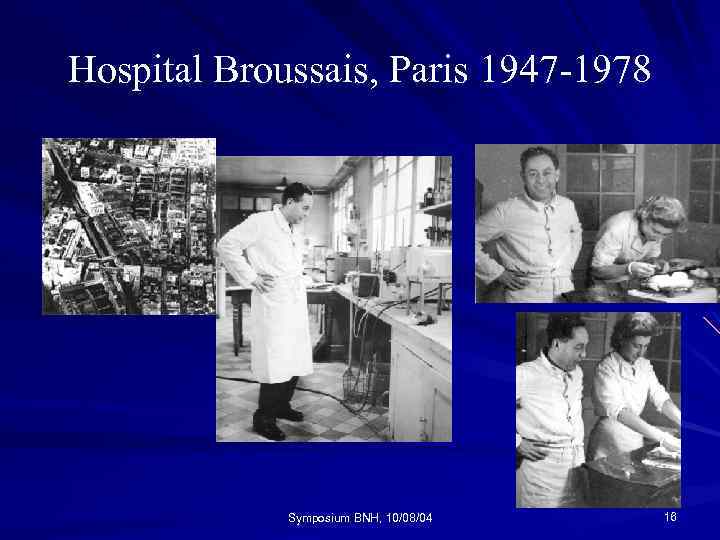 Hospital Broussais, Paris 1947-1978

Symposium BNH, 10/08/04

16